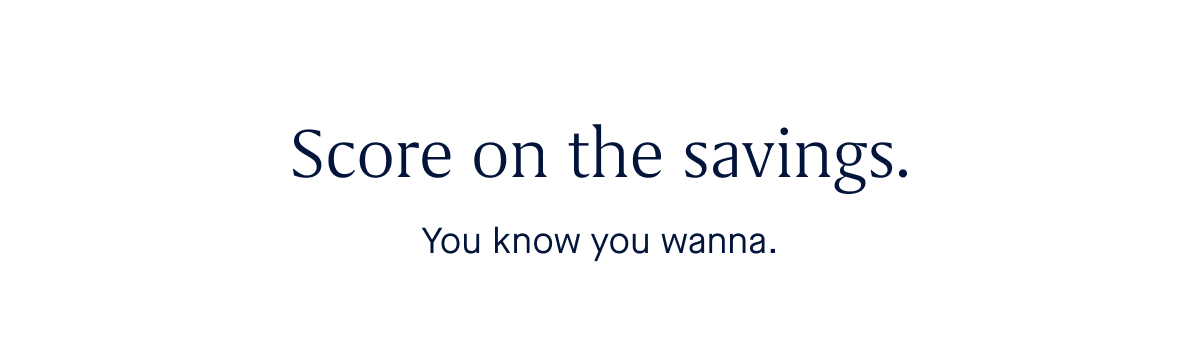 Score on the savings.

You know you wanna.